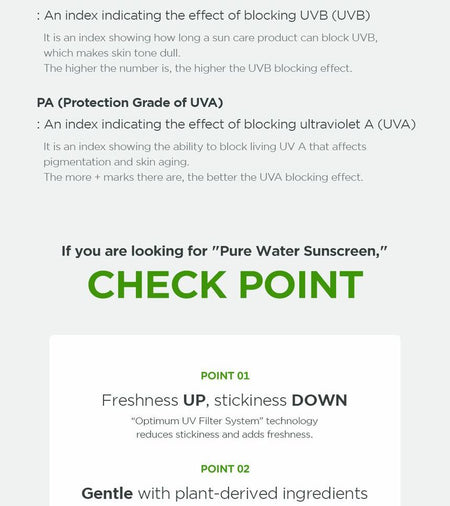 : An index indicating the effect of blocking UVB (UVB)

It is an index showing how long a sun care product can block UVB, which makes skin tone dull.
The higher the number is, the higher the UVB blocking effect.

PA (Protection Grade of UVA)

: An index indicating the effect of blocking ultraviolet A (UVA)

It is an index showing the ability to block living UV A that affects pigmentation and skin aging.
The more + marks there are, the better the UVA blocking effect.

If you are looking for "Pure Water Sunscreen,"

CHECK POINT

POINT 01

Freshness UP, stickiness DOWN

"Optimum UV Filter System" technology reduces stickiness and adds freshness.

POINT 02

Gentle with plant-derived ingredients